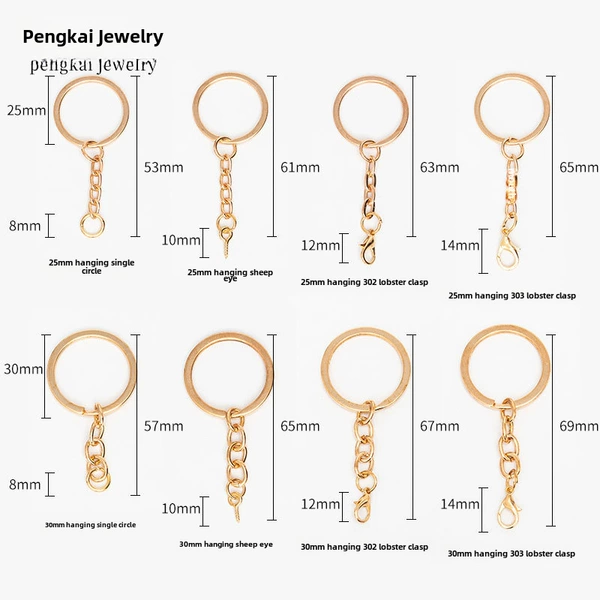 Pengkai Jewelry

pengkai Jewelry

25mm

53mm

8mm

25mm hanging single circle

61mm

10mm

25mm hanging sheep eye

63mm

12mm

25mm hanging 302 lobster clasp

65mm

14mm

25mm hanging 303 lobster clasp

30mm

57mm

8mm

30mm hanging single circle

65mm

10mm

30mm hanging sheep eye

67mm

12mm

30mm hanging 302 lobster clasp

69mm

14mm

30mm hanging 303 lobster clasp